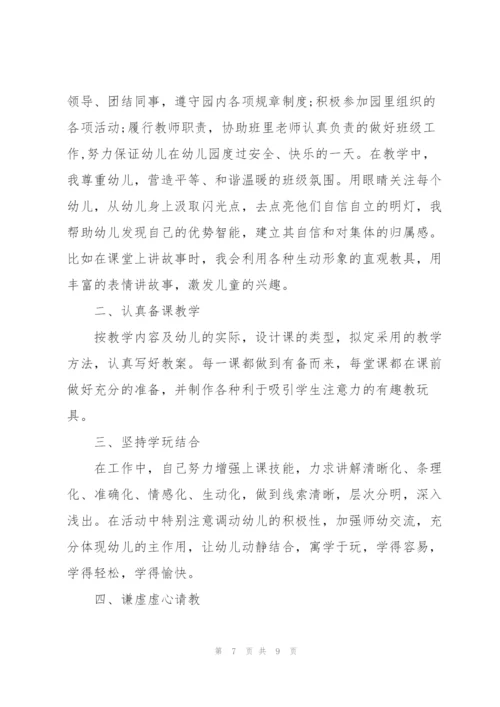 领导、团结同事，遵守园内各项规章制度；积极参加园里组织的各项活动；履行教师职责，协助班里老师认真负责的做好班级工作，努力保证幼儿在幼儿园度过安全、快乐的一天。在教学中，我尊重幼儿，营造平等、和谐温暖的班级氛围。用眼睛关注每个幼儿，从幼儿身上汲取闪光点，去点亮他们自信自立的明灯，我帮助幼儿发现自己的优势智能，建立其自信和对集体的归属感。比如在课堂上讲故事时，我会利用各种生动形象的直观教具，用丰富的表情讲故事，激发儿童的兴趣。

二、认真备课教学

按教学内容及幼儿的实际，设计课的类型，拟定采用的教学方法，认真写好教案。每一课都做到有备而来，每堂课都在课前做好充分的准备，并制作各种利于吸引学生注意力的有趣教玩具。

三、坚持学玩结合

在工作中，自己努力增强上课技能，力求讲解清晰化、条理化、准确化、情感化、生动化，做到线索清晰，层次分明，深入浅出。在活动中特别注意调动幼儿的积极性，加强师幼交流，充分体现幼儿的主作用，让幼儿动静结合，寓学于玩，学得容易，学得轻松，学得愉快。

四、谦虚虚心请教

第 7 页 共 9 页